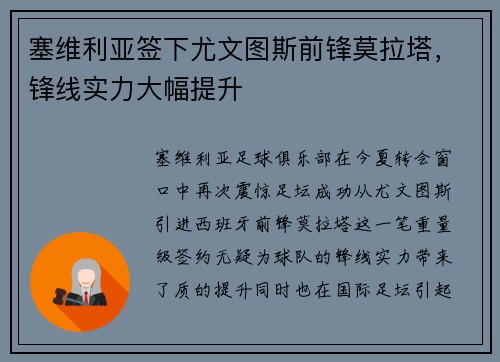 塞维利亚签下尤文图斯前锋莫拉塔，锋线实力大幅提升

塞维利亚足球俱乐部在今夏转会窗口中再次震惊足坛成功从尤文图斯引进西班牙前锋莫拉塔这一笔重量级签约无疑为球队的锋线实力带来了质的提升同时也在国际足坛引起